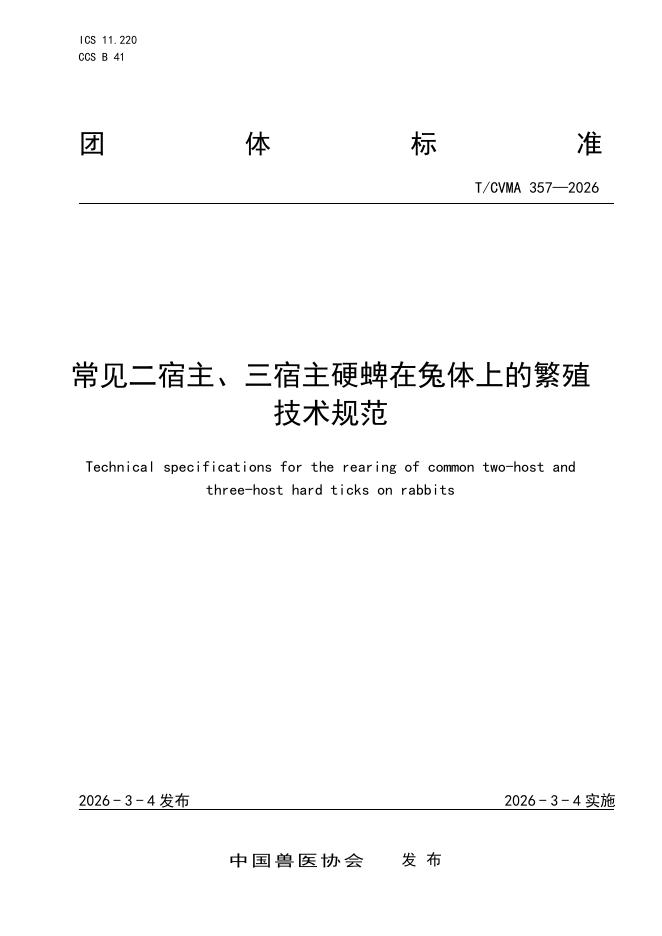 ICS 11.220
CCS B 41

团 体 标 准

T/CVMA 357—2026

常见二宿主、三宿主硬蜱在兔体上的繁殖技术规范

Technical specifications for the rearing of common two-host and three-host hard ticks on rabbits

2026－3－4 发布

2026－3－4 实施

中国兽医协会 发 布